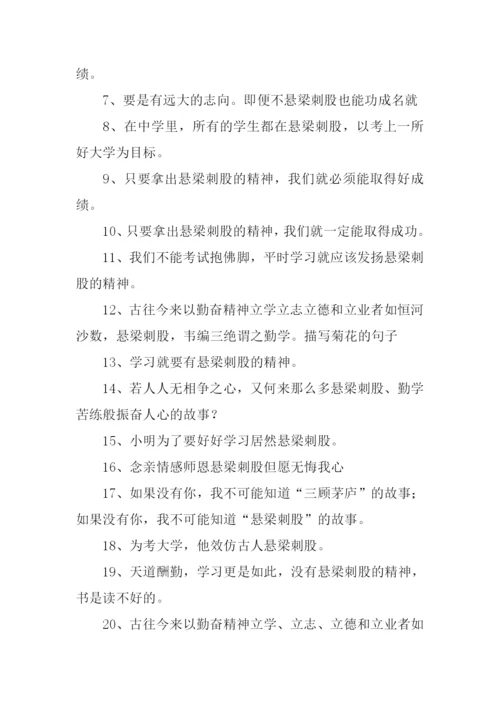 绩。

7、要是有远大的志向。即便不悬梁刺股也能功成名就

8、在中学里，所有的学生都在悬梁刺股，以考上一所好大学为目标。

9、只要拿出悬梁刺股的精神，我们就必须能取得好成绩。

10、只要拿出悬梁刺股的精神，我们就一定能取得成功。

11、我们不能考试抱佛脚，平时学习就应该发扬悬梁刺股的精神。

12、古往今来以勤奋精神立学立志立德和立业者如恒河沙数，悬梁刺股，韦编三绝谓之勤学。描写菊花的句子

13、学习就要有悬梁刺股的精神。

14、若人人无相争之心，又何来那么多悬梁刺股、勤学苦练般振奋人心的故事？

15、小明为了要好好学习居然悬梁刺股。

16、念亲情感师恩悬梁刺股但愿无悔我心

17、如果没有你，我不可能知道“三顾茅庐”的故事；如果没有你，我不可能知道“悬梁刺股”的故事。

18、为考大学，他效仿古人悬梁刺股。

19、天道酬勤，学习更是如此，没有悬梁刺股的精神，书是读不好的。

20、古往今来以勤奋精神立学、立志、立德和立业者如